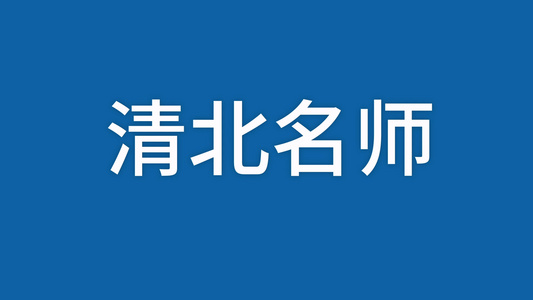 清北名师